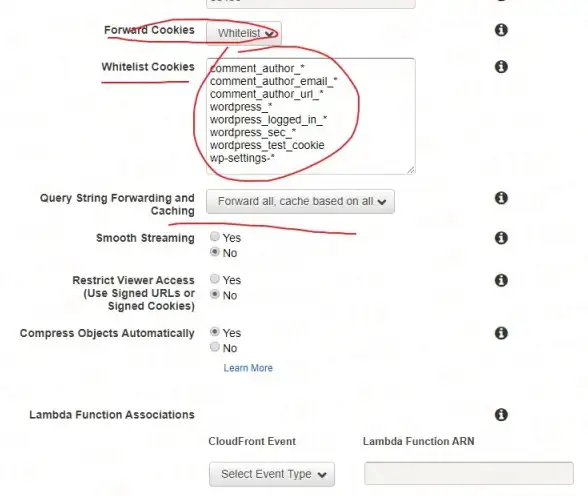 Forward Cookies Whitelist

Whitelist Cookies
comment_author_*
comment_author_email_*
comment_author_url_*
wordpress_*
wordpress_logged_in_*
wordpress_sec_*
wordpress_test_cookie
wp-settings-*

Query String Forwarding and Caching Forward all, cache based on all

Smooth Streaming Yes No

Restrict Viewer Access (Use Signed URLs or Signed Cookies) Yes No

Compress Objects Automatically Yes No

Learn More

Lambda Function Associations

CloudFront Event Lambda Function ARN

Select Event Type